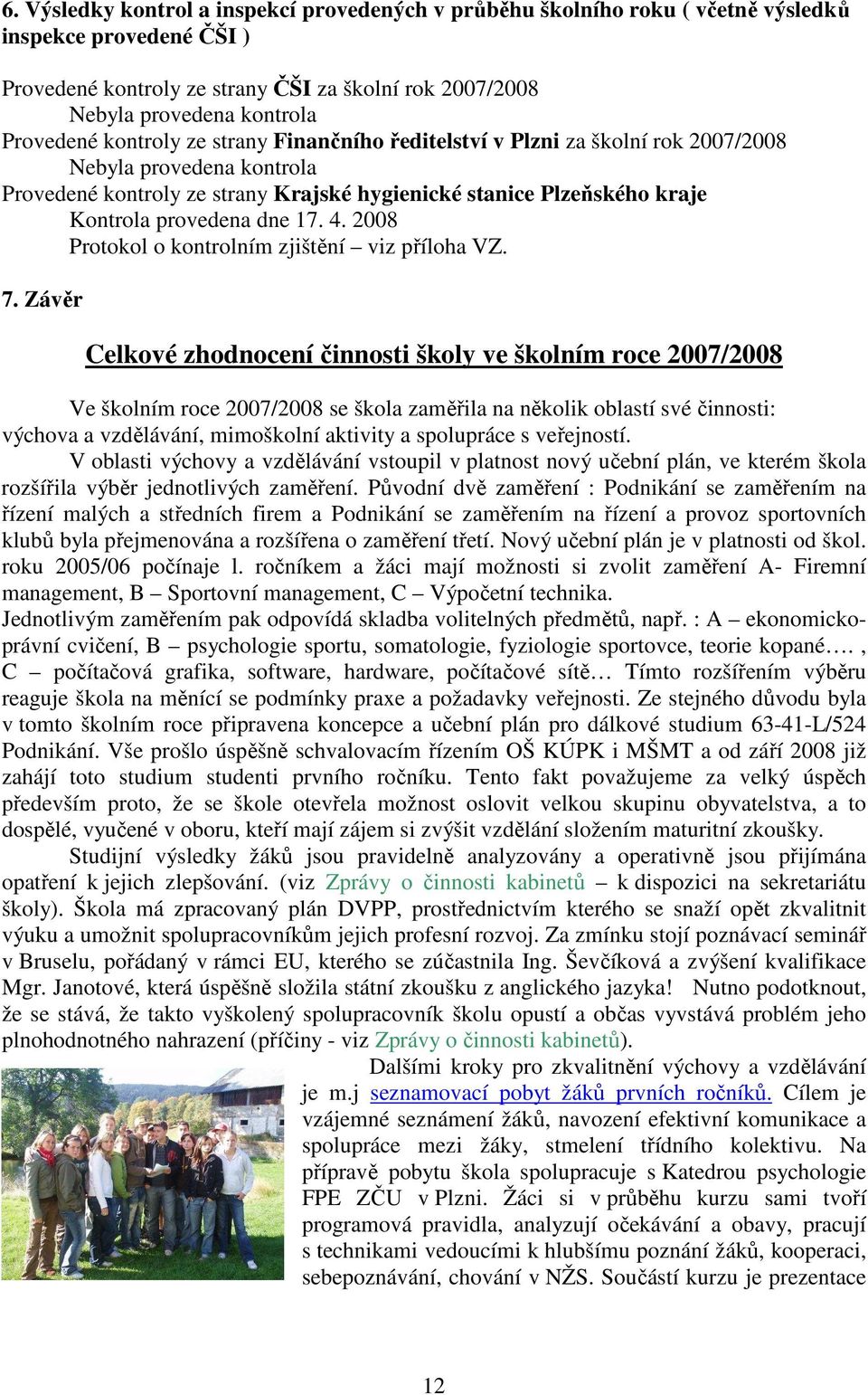 6. Výsledky kontrol a inspekcí provedených v průběhu školního roku ( včetně výsledků inspekce provedené ČŠI )

Provedené kontroly ze strany ČŠI za školní rok 2007/2008
Nebyla provedena kontrola
Provedené kontroly ze strany Finančního ředitelství v Plzni za školní rok 2007/2008
Nebyla provedena kontrola
Provedené kontroly ze strany Krajské hygienické stanice Plzeňského kraje
Kontrola provedena dne 17. 4. 2008
Protokol o kontrolním zjištění – viz příloha VZ.

7. Závěr

Celkové zhodnocení činnosti školy ve školním roce 2007/2008

Ve školním roce 2007/2008 se škola zaměřila na několik oblastí své činnosti: výchova a vzdělávání, mimoškolní aktivity a spolupráce s veřejností.

V oblasti výchovy a vzdělávání vstoupil v platnost nový učební plán, ve kterém škola rozšířila výběr jednotlivých zaměření. Původní dvě zaměření : Podnikání se zaměřením na řízení malých a středních firem a Podnikání se zaměřením na řízení a provoz sportovních klubů byla přejmenována a rozšířena o zaměření třetí. Nový učební plán je v platnosti od škol. roku 2005/06 počínaje l. ročníkem a žáci mají možnosti si zvolit zaměření A- Firemní management, B – Sportovní management, C – Výpočetní technika.
Jednotlivým zaměřením pak odpovídá skladba volitelných předmětů, např. : A – ekonomicko-právní cvičení, B – psychologie sportu, somatologie, fyziologie sportovce, teorie kopané…. , C – počítačová grafika, software, hardware, počítačové sítě… Tímto rozšířením výběru reaguje škola na měnící se podmínky praxe a požadavky veřejnosti. Ze stejného důvodu byla v tomto školním roce připravena koncepce a učební plán pro dálkové studium 63-41-L/524 Podnikání. Vše prošlo úspěšně schvalovacím řízením OŠ KÚPK i MŠMT a od září 2008 již zahájí toto studium studenti prvního ročníku. Tento fakt považujeme za velký úspěch především proto, že se škole otevřela možnost oslovit velkou skupinu obyvatelstva, a to dospělé, vyučené v oboru, kteří mají zájem si zvýšit vzdělání složením maturitní zkoušky.

Studijní výsledky žáků jsou pravidelně analyzovány a operativně jsou přijímána opatření k jejich zlepšování. (viz Zprávy o činnosti kabinetů – k dispozici na sekretariátu školy). Škola má zpracovaný plán DVPP, prostřednictvím kterého se snaží opět zkvalitnit výuku a umožnit spolupracovníkům jejich profesní rozvoj. Za zmínku stojí poznávací seminář v Bruselu, pořádaný v rámci EU, kterého se zúčastnila Ing. Ševčíková a zvýšení kvalifikace Mgr. Janotové, která úspěšně složila státní zkoušku z anglického jazyka! Nutno podotknout, že se stává, že takto vyškolený spolupracovník školu opustí a občas vyvstává problém jeho plnohodnotného nahrazení (příčiny - viz Zprávy o činnosti kabinetů).

Dalšími kroky pro zkvalitnění výchovy a vzdělávání je m.j seznamovací pobyt žáků prvních ročníků. Cílem je vzájemné seznámení žáků, navození efektivní komunikace a spolupráce mezi žáky, stmelení třídního kolektivu. Na přípravě pobytu škola spolupracuje s Katedrou psychologie FPE ZČU v Plzni. Žáci si v průběhu kurzu sami tvoří programová pravidla, analyzují očekávání a obavy, pracují s technikami vedoucími k hlubšímu poznání žáků, kooperaci, sebepoznávání, chování v NŽS. Součástí kurzu je prezentace

12